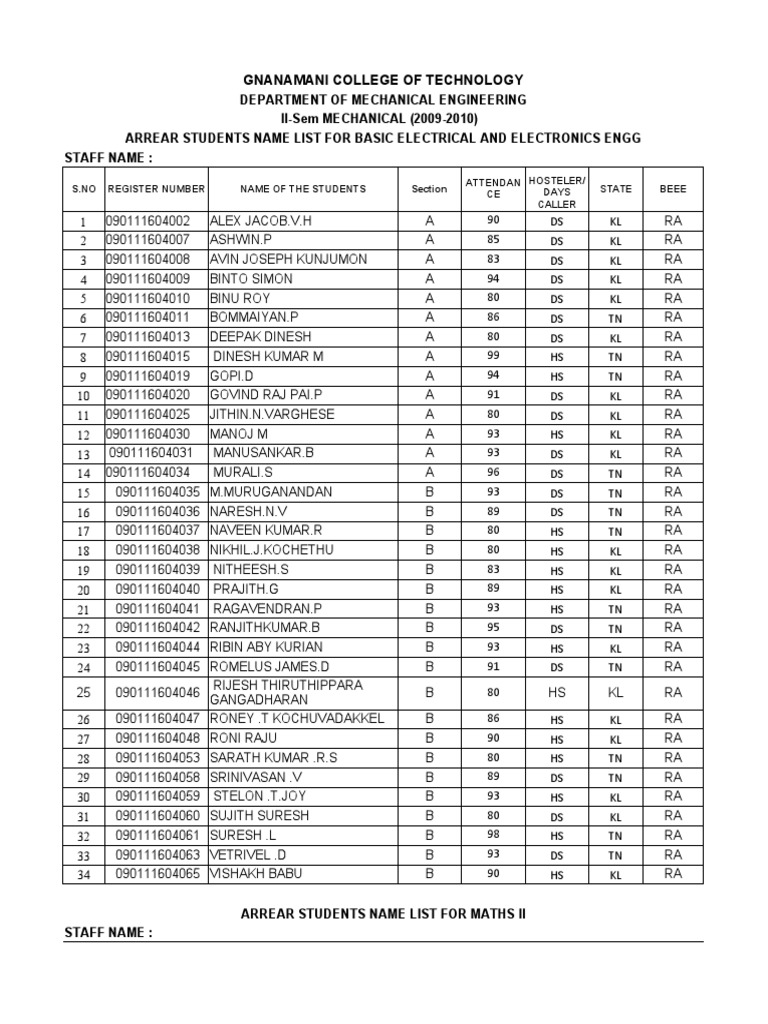 GNANAMANI COLLEGE OF TECHNOLOGY
DEPARTMENT OF MECHANICAL ENGINEERING
II-Sem MECHANICAL (2009-2010)
ARREAR STUDENTS NAME LIST FOR BASIC ELECTRICAL AND ELECTRONICS ENGG

STAFF NAME :

| S.NO | REGISTER NUMBER | NAME OF THE STUDENTS | Section | ATTENDANCE | HOSTELER/ DAYS CALLER | STATE | BEEE |
|---|---|---|---|---|---|---|---|
| 1 | 090111604002 | ALEX JACOB.V.H | A | 90 | DS | KL | RA |
| 2 | 090111604007 | ASHWIN.P | A | 85 | DS | KL | RA |
| 3 | 090111604008 | AVIN JOSEPH KUNJUMON | A | 83 | DS | KL | RA |
| 4 | 090111604009 | BINTO SIMON | A | 94 | DS | KL | RA |
| 5 | 090111604010 | BINU ROY | A | 80 | DS | KL | RA |
| 6 | 090111604011 | BOMMAIYAN.P | A | 86 | DS | TN | RA |
| 7 | 090111604013 | DEEPAK DINESH | A | 80 | DS | KL | RA |
| 8 | 090111604015 | DINESH KUMAR M | A | 99 | HS | TN | RA |
| 9 | 090111604019 | GOPI.D | A | 94 | HS | TN | RA |
| 10 | 090111604020 | GOVIND RAJ PAI.P | A | 91 | DS | KL | RA |
| 11 | 090111604025 | JITHIN.N.VARGHESE | A | 80 | DS | KL | RA |
| 12 | 090111604030 | MANOJ M | A | 93 | HS | KL | RA |
| 13 | 090111604031 | MANUSANKAR.B | A | 93 | DS | KL | RA |
| 14 | 090111604034 | MURALI.S | A | 96 | DS | TN | RA |
| 15 | 090111604035 | M.MURUGANANDAN | B | 93 | DS | TN | RA |
| 16 | 090111604036 | NARESH.N.V | B | 89 | DS | TN | RA |
| 17 | 090111604037 | NAVEEN KUMAR.R | B | 80 | HS | TN | RA |
| 18 | 090111604038 | NIKHIL.J.KOCHETHU | B | 80 | HS | KL | RA |
| 19 | 090111604039 | NITHEESH.S | B | 83 | HS | KL | RA |
| 20 | 090111604040 | PRAJITH.G | B | 89 | HS | KL | RA |
| 21 | 090111604041 | RAGAVENDRAN.P | B | 93 | HS | TN | RA |
| 22 | 090111604042 | RANJITHKUMAR.B | B | 95 | DS | TN | RA |
| 23 | 090111604044 | RIBIN ABY KURIAN | B | 93 | HS | KL | RA |
| 24 | 090111604045 | ROMELUS JAMES.D | B | 91 | DS | TN | RA |
| 25 | 090111604046 | RIJESH THIRUTHIPPARA GANGADHARAN | B | 80 | HS | KL | RA |
| 26 | 090111604047 | RONEY .T KOCHUVADAKKEL | B | 86 | HS | KL | RA |
| 27 | 090111604048 | RONI RAJU | B | 90 | HS | KL | RA |
| 28 | 090111604053 | SARATH KUMAR .R.S | B | 80 | HS | TN | RA |
| 29 | 090111604058 | SRINIVASAN .V | B | 89 | DS | TN | RA |
| 30 | 090111604059 | STELON .T.JOY | B | 93 | HS | KL | RA |
| 31 | 090111604060 | SUJITH SURESH | B | 80 | DS | KL | RA |
| 32 | 090111604061 | SURESH .L | B | 98 | HS | TN | RA |
| 33 | 090111604063 | VETRIVEL .D | B | 93 | DS | TN | RA |
| 34 | 090111604065 | VISHAKH BABU | B | 90 | HS | KL | RA |

ARREAR STUDENTS NAME LIST FOR MATHS II

STAFF NAME :